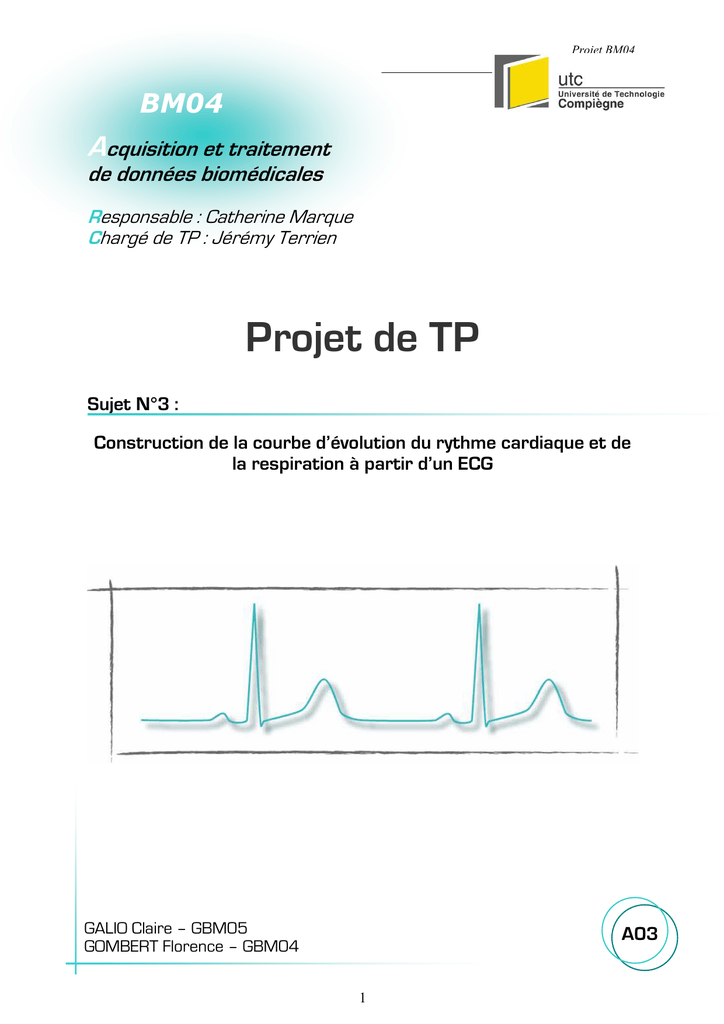 Projet BM04

utc
Université de Technologie
Compiègne

BM04

Acquisition et traitement
de données biomédicales

Responsable : Catherine Marque
Chargé de TP : Jérémy Terrien

Projet de TP

Sujet N°3 :

Construction de la courbe d'évolution du rythme cardiaque et de la respiration à partir d'un ECG

GALIO Claire – GBM05
GOMBERT Florence – GBM04

A03

1